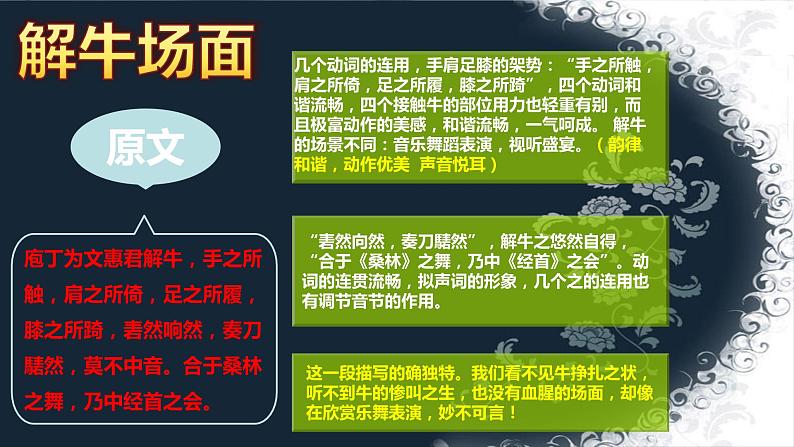 解牛场面

原文

庖丁为文惠君解牛，手之所触，肩之所倚，足之所履，膝之所踦，砉然响然，奏刀騞然，莫不中音。合于桑林之舞，乃中经首之会。

几个动词的连用，手肩足膝的架势：“手之所触，肩之所倚，足之所履，膝之所踦”，四个动词和谐流畅，四个接触牛的部位用力也轻重有别，而且极富动作的美感，和谐流畅，一气呵成。 解牛的场景不同：音乐舞蹈表演，视听盛宴。（韵律和谐，动作优美 声音悦耳）

“砉然向然，奏刀騞然”，解牛之悠然自得，“合于《桑林》之舞，乃中《经首》之会”。动词的连贯流畅，拟声词的形象，几个之的连用也有调节音节的作用。

这一段描写的确独特。我们看不见牛挣扎之状，听不到牛的惨叫之生，也没有血腥的场面，却像在欣赏乐舞表演，妙不可言！